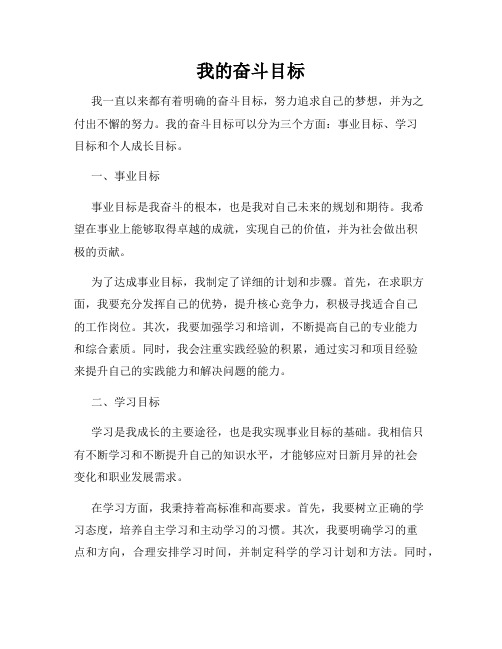 我的奋斗目标

我一直以来都有着明确的奋斗目标，努力追求自己的梦想，并为之付出不懈的努力。我的奋斗目标可以分为三个方面：事业目标、学习目标和个人成长目标。

一、事业目标

事业目标是我奋斗的根本，也是我对自己未来的规划和期待。我希望在事业上能够取得卓越的成就，实现自己的价值，并为社会做出积极的贡献。

为了达成事业目标，我制定了详细的计划和步骤。首先，在求职方面，我要充分发挥自己的优势，提升核心竞争力，积极寻找适合自己的工作岗位。其次，我要加强学习和培训，不断提高自己的专业能力和综合素质。同时，我会注重实践经验的积累，通过实习和项目经验来提升自己的实践能力和解决问题的能力。

二、学习目标

学习是我成长的主要途径，也是我实现事业目标的基础。我相信只有不断学习和不断提升自己的知识水平，才能够应对日新月异的社会变化和职业发展需求。

在学习方面，我秉持着高标准和高要求。首先，我要树立正确的学习态度，培养自主学习和主动学习的习惯。其次，我要明确学习的重点和方向，合理安排学习时间，并制定科学的学习计划和方法。同时，